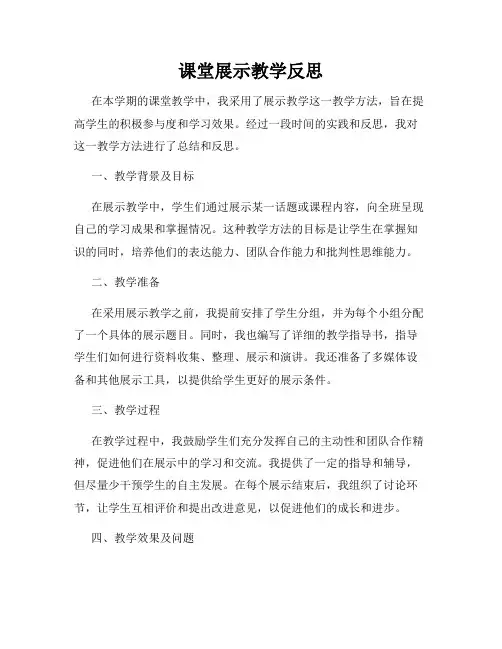 课堂展示教学反思

在本学期的课堂教学中，我采用了展示教学这一教学方法，旨在提高学生的积极参与度和学习效果。经过一段时间的实践和反思，我对这一教学方法进行了总结和反思。

一、教学背景及目标

在展示教学中，学生们通过展示某一话题或课程内容，向全班呈现自己的学习成果和掌握情况。这种教学方法的目标是让学生在掌握知识的同时，培养他们的表达能力、团队合作能力和批判性思维能力。

二、教学准备

在采用展示教学之前，我提前安排了学生分组，并为每个小组分配了一个具体的展示题目。同时，我也编写了详细的教学指导书，指导学生们如何进行资料收集、整理、展示和演讲。我还准备了多媒体设备和其他展示工具，以提供给学生更好的展示条件。

三、教学过程

在教学过程中，我鼓励学生们充分发挥自己的主动性和团队合作精神，促进他们在展示中的学习和交流。我提供了一定的指导和辅导，但尽量少干预学生的自主发展。在每个展示结束后，我组织了讨论环节，让学生互相评价和提出改进意见，以促进他们的成长和进步。

四、教学效果及问题